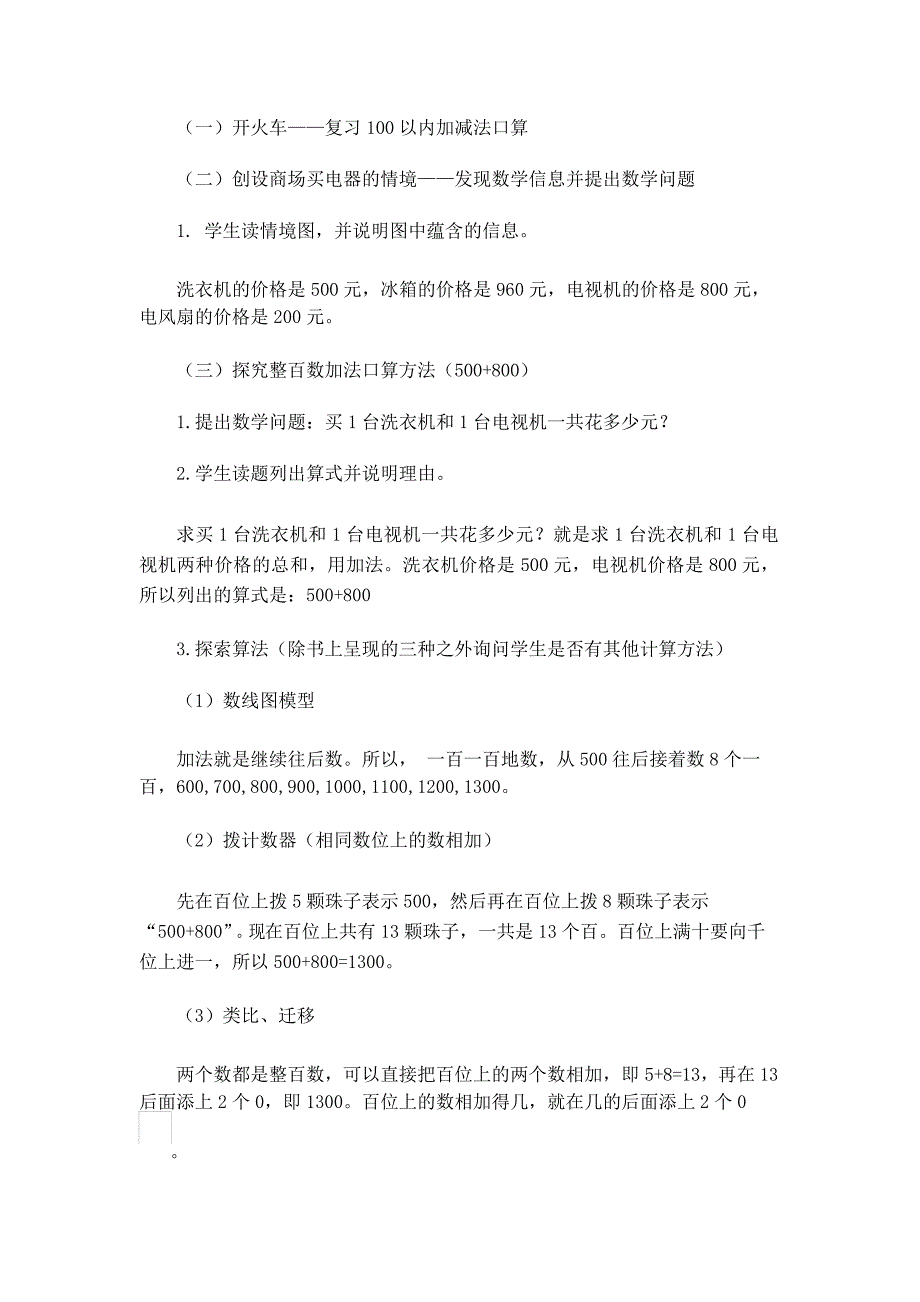 （一）开火车——复习 100 以内加减法口算

（二）创设商场买电器的情境——发现数学信息并提出数学问题

1. 学生读情境图，并说明图中蕴含的信息。

洗衣机的价格是 500 元，冰箱的价格是 960 元，电视机的价格是 800 元，电风扇的价格是 200 元。

（三）探究整百数加法口算方法（500+800）

1.提出数学问题：买 1 台洗衣机和 1 台电视机一共花多少元？

2.学生读题列出算式并说明理由。

求买 1 台洗衣机和 1 台电视机一共花多少元？就是求 1 台洗衣机和 1 台电视机两种价格的总和，用加法。洗衣机价格是 500 元，电视机价格是 800 元，所以列出的算式是：500+800

3.探索算法（除书上呈现的三种之外询问学生是否有其他计算方法）

（1）数线图模型

加法就是继续往后数。所以， 一百一百地数，从 500 往后接着数 8 个一百，600,700,800,900,1000,1100,1200,1300。

（2）拨计数器（相同数位上的数相加）

先在百位上拨 5 颗珠子表示 500，然后再在百位上拨 8 颗珠子表示“500+800”。现在百位上共有 13 颗珠子，一共是 13 个百。百位上满十要向千位上进一，所以 500+800=1300。

（3）类比、迁移

两个数都是整百数，可以直接把百位上的两个数相加，即 5+8=13，再在 13 后面添上 2 个 0，即 1300。百位上的数相加得几，就在几的后面添上 2 个 0 。